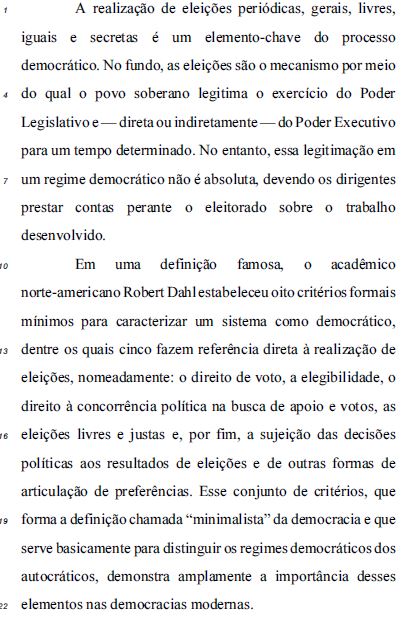 1 A realização de eleições periódicas, gerais, livres, iguais e secretas é um elemento-chave do processo democrático. No fundo, as eleições são o mecanismo por meio
4 do qual o povo soberano legitima o exercício do Poder Legislativo e — direta ou indiretamente — do Poder Executivo para um tempo determinado. No entanto, essa legitimação em
7 um regime democrático não é absoluta, devendo os dirigentes prestar contas perante o eleitorado sobre o trabalho desenvolvido.

10 Em uma definição famosa, o acadêmico norte-americano Robert Dahl estabeleceu oito critérios formais mínimos para caracterizar um sistema como democrático,
13 dentre os quais cinco fazem referência direta à realização de eleições, nomeadamente: o direito de voto, a elegibilidade, o direito à concorrência política na busca de apoio e votos, as
16 eleições livres e justas e, por fim, a sujeição das decisões políticas aos resultados de eleições e de outras formas de articulação de preferências. Esse conjunto de critérios, que
19 forma a definição chamada “minimalista” da democracia e que serve basicamente para distinguir os regimes democráticos dos autocráticos, demonstra amplamente a importância desses
22 elementos nas democracias modernas.